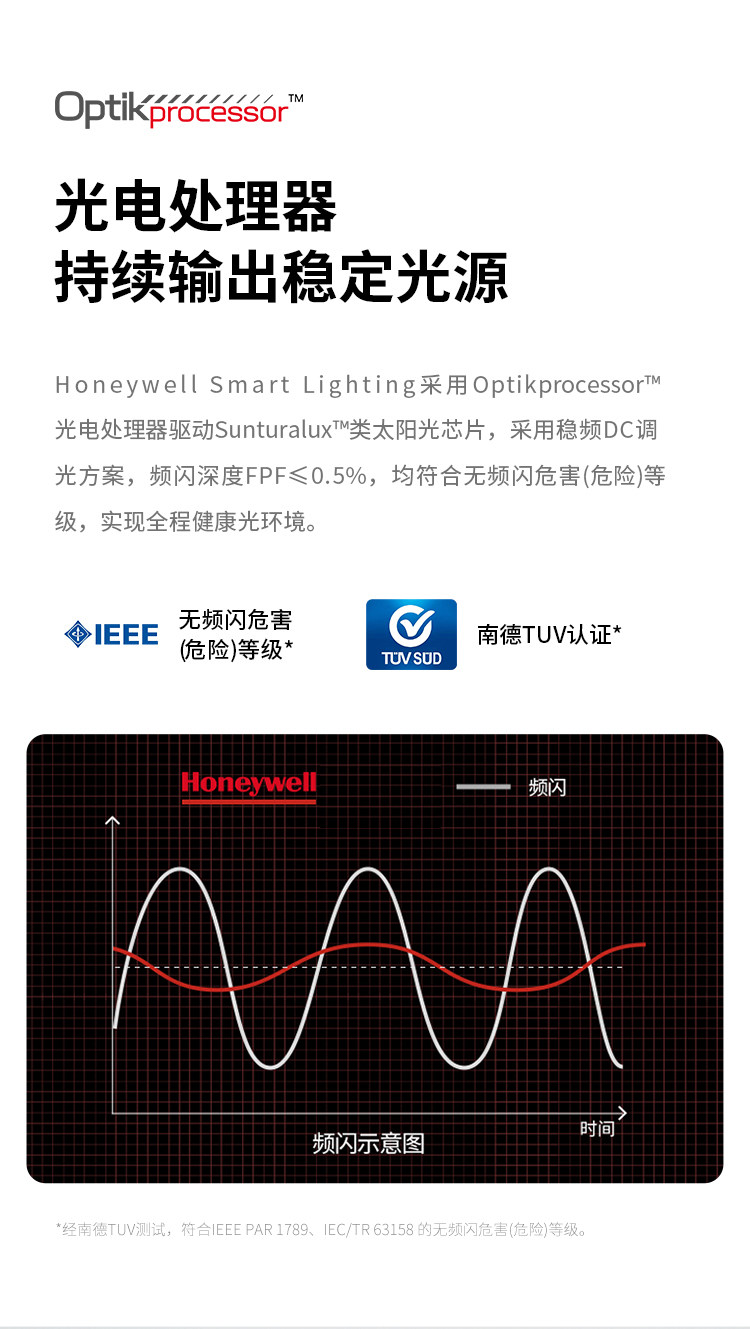 Optikprocessor™

光电处理器
持续输出稳定光源

Honeywell Smart Lighting采用Optikprocessor™光电处理器驱动Sunturalux™类太阳光芯片，采用稳频DC调光方案，频闪深度FPF≤0.5%，均符合无频闪危害(危险)等级，实现全程健康光环境。

IEEE 无频闪危害(危险)等级*

TÜV SÜD 南德TUV认证*

Honeywell

频闪

时间

频闪示意图

*经南德TUV测试，符合IEEE PAR 1789、IEC/TR 63158 的无频闪危害(危险)等级。